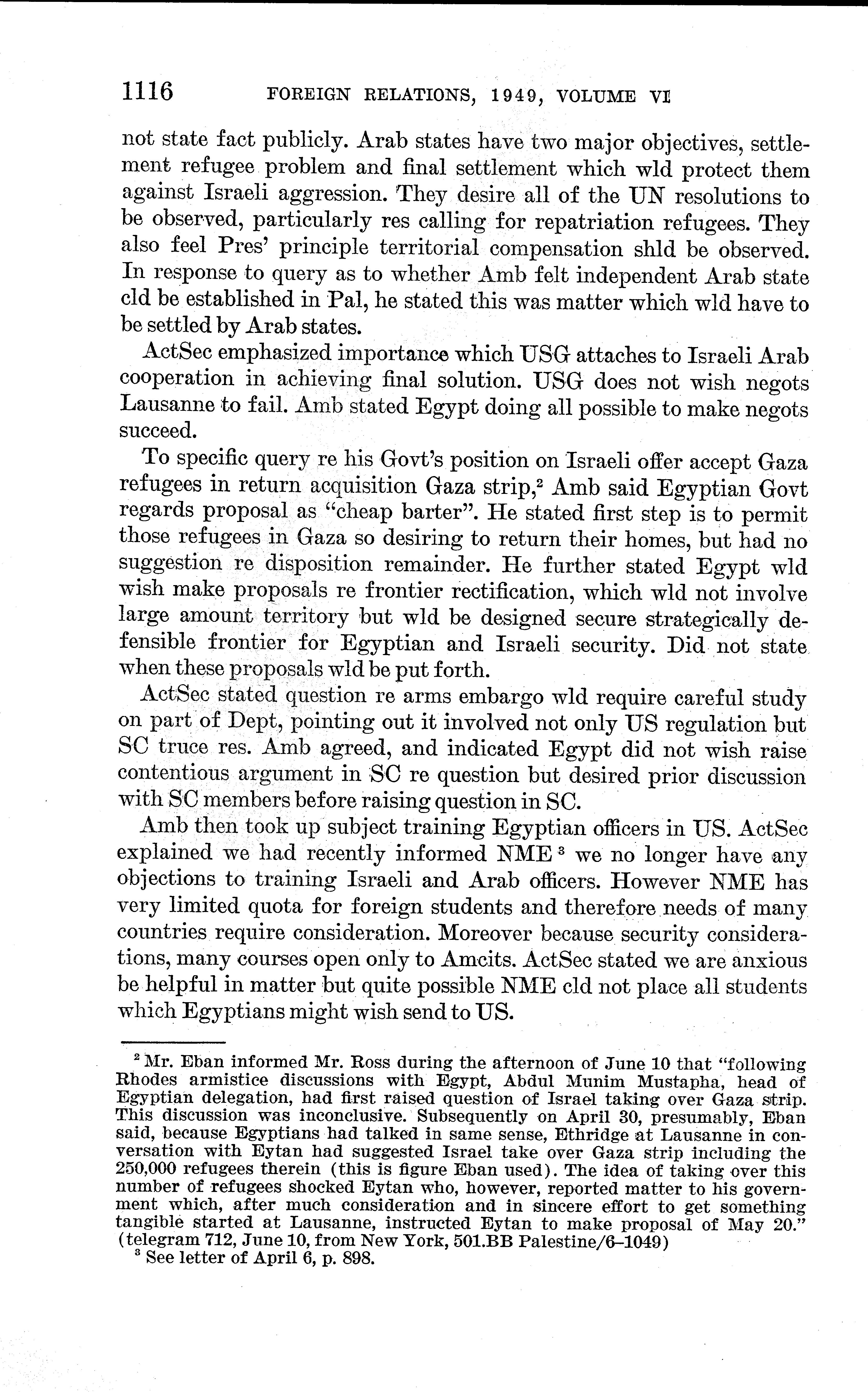 1116 FOREIGN RELATIONS, 1949, VOLUME VI

not state fact publicly. Arab states have two major objectives, settlement refugee problem and final settlement which wld protect them against Israeli aggression. They desire all of the UN resolutions to be observed, particularly res calling for repatriation refugees. They also feel Pres' principle territorial compensation shld be observed. In response to query as to whether Amb felt independent Arab state cld be established in Pal, he stated this was matter which wld have to be settled by Arab states.

ActSec emphasized importance which USG attaches to Israeli Arab cooperation in achieving final solution. USG does not wish negots Lausanne to fail. Amb stated Egypt doing all possible to make negots succeed.

To specific query re his Govt's position on Israeli offer accept Gaza refugees in return acquisition Gaza strip,$^2$ Amb said Egyptian Govt regards proposal as "cheap barter". He stated first step is to permit those refugees in Gaza so desiring to return their homes, but had no suggestion re disposition remainder. He further stated Egypt wld wish make proposals re frontier rectification, which wld not involve large amount territory but wld be designed secure strategically defensible frontier for Egyptian and Israeli security. Did not state when these proposals wld be put forth.

ActSec stated question re arms embargo wld require careful study on part of Dept, pointing out it involved not only US regulation but SC truce res. Amb agreed, and indicated Egypt did not wish raise contentious argument in SC re question but desired prior discussion with SC members before raising question in SC.

Amb then took up subject training Egyptian officers in US. ActSec explained we had recently informed NME$^3$ we no longer have any objections to training Israeli and Arab officers. However NME has very limited quota for foreign students and therefore needs of many countries require consideration. Moreover because security considerations, many courses open only to Amcits. ActSec stated we are anxious be helpful in matter but quite possible NME cld not place all students which Egyptians might wish send to US.

$^2$ Mr. Eban informed Mr. Ross during the afternoon of June 10 that "following Rhodes armistice discussions with Egypt, Abdul Munim Mustapha, head of Egyptian delegation, had first raised question of Israel taking over Gaza strip. This discussion was inconclusive. Subsequently on April 30, presumably, Eban said, because Egyptians had talked in same sense, Ethridge at Lausanne in conversation with Eytan had suggested Israel take over Gaza strip including the 250,000 refugees therein (this is figure Eban used). The idea of taking over this number of refugees shocked Eytan who, however, reported matter to his government which, after much consideration and in sincere effort to get something tangible started at Lausanne, instructed Eytan to make proposal of May 20." (telegram 712, June 10, from New York, 501.BB Palestine/6–1049)

$^3$ See letter of April 6, p. 898.